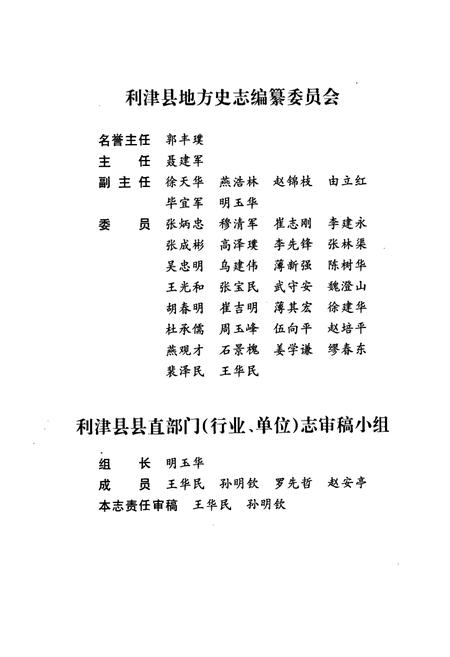 利津县地方史志编纂委员会

名誉主任　郭丰璞
主　　任　聂建军
副 主 任　徐天华　燕浩林　赵锦枝　由立红
　　　　　毕宜军　明玉华
委　　员　张炳忠　穆清军　崔志刚　李建永
　　　　　张成彬　高泽璞　李先锋　张林渠
　　　　　吴忠明　乌建伟　薄新强　陈树华
　　　　　王光和　张宝民　武守安　魏澄山
　　　　　胡春明　崔吉明　薄其宏　徐建华
　　　　　杜承儒　周玉峰　伍向平　赵培平
　　　　　燕观才　石景槐　姜学谦　缪春东
　　　　　裴泽民　王华民

利津县县直部门(行业、单位)志审稿小组

组　　长　明玉华
成　　员　王华民　孙明钦　罗先哲　赵安亭
本志责任审稿　王华民　孙明钦